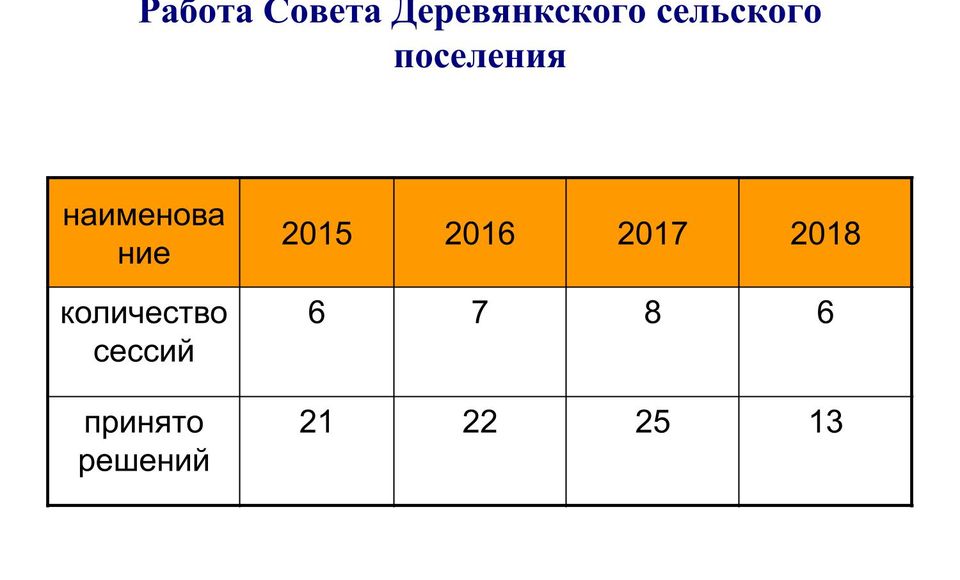 Работа Совета Деревянкского сельского поселения

| наименование | 2015 | 2016 | 2017 | 2018 |
|---|---|---|---|---|
| количество сессий | 6 | 7 | 8 | 6 |
| принято решений | 21 | 22 | 25 | 13 |